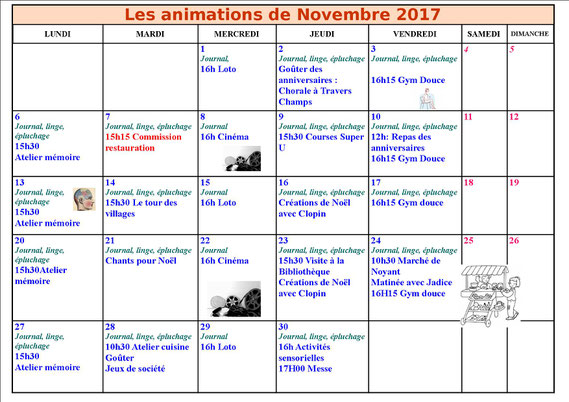 Les animations de Novembre 2017

| LUNDI | MARDI | MERCREDI | JEUDI | VENDREDI | SAMEDI | DIMANCHE |
|---|---|---|---|---|---|---|
| | | 1 Journal, 16h Loto | 2 Journal, linge, épluchage Goûter des anniversaires : Chorale à Travers Champs | 3 Journal, linge, épluchage 16h15 Gym Douce | 4 | 5 |
| 6 Journal, linge, épluchage 15h30 Atelier mémoire | 7 Journal, linge, épluchage 15h15 Commission restauration | 8 Journal 16h Cinéma | 9 Journal, linge, épluchage 15h30 Courses Super U | 10 Journal, linge, épluchage 12h: Repas des anniversaires 16h15 Gym Douce | 11 | 12 |
| 13 Journal, linge, épluchage 15h30 Atelier mémoire | 14 Journal, linge, épluchage 15h30 Le tour des villages | 15 Journal 16h Loto | 16 Journal, linge, épluchage Créations de Noël avec Clopin | 17 Journal, linge, épluchage 16h15 Gym douce | 18 | 19 |
| 20 Journal, linge, épluchage 15h30Atelier mémoire | 21 Journal, linge, épluchage Chants pour Noël | 22 Journal 16h Cinéma | 23 Journal, linge, épluchage 15h30 Visite à la Bibliothèque Créations de Noël avec Clopin | 24 Journal, linge, épluchage 10h30 Marché de Noyant Matinée avec Jadice 16H15 Gym douce | 25 | 26 |
| 27 Journal, linge, épluchage 15h30 Atelier mémoire | 28 Journal, linge, épluchage 10h30 Atelier cuisine Goûter Jeux de société | 29 Journal 16h Loto | 30 Journal, linge, épluchage 16h Activités sensorielles 17H00 Messe | | | |